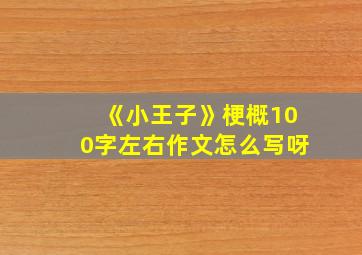 《小王子》梗概100字左右作文怎么写呀